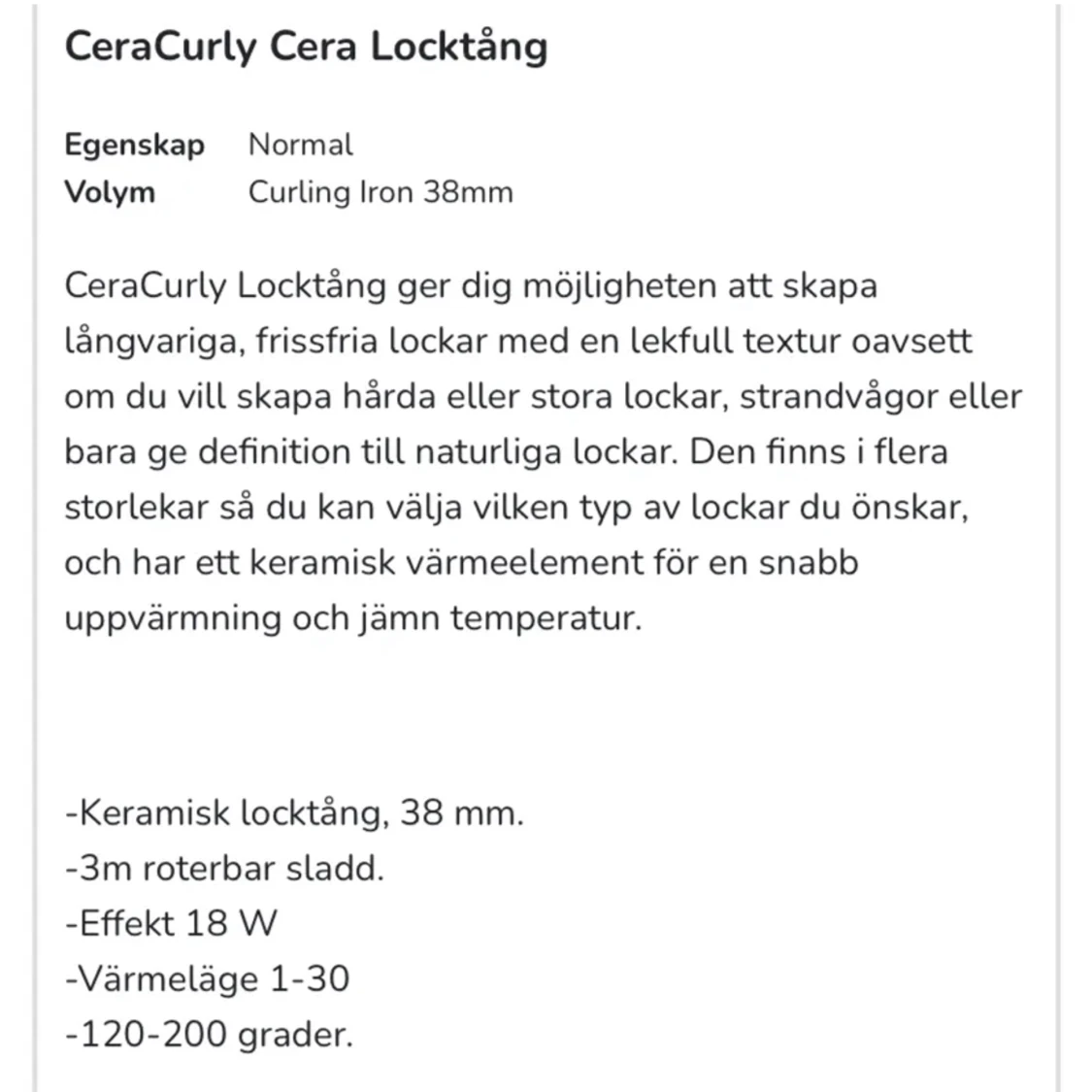 CeraCurly Cera Locktång

| Egenskap | Normal |
|---|---|
| Volym | Curling Iron 38mm |

CeraCurly Locktång ger dig möjligheten att skapa långvariga, frissfria lockar med en lekfull textur oavsett om du vill skapa hårda eller stora lockar, strandvågor eller bara ge definition till naturliga lockar. Den finns i flera storlekar så du kan välja vilken typ av lockar du önskar, och har ett keramisk värmeelement för en snabb uppvärmning och jämn temperatur.

-Keramisk locktång, 38 mm.
-3m roterbar sladd.
-Effekt 18 W
-Värmeläge 1-30
-120-200 grader.